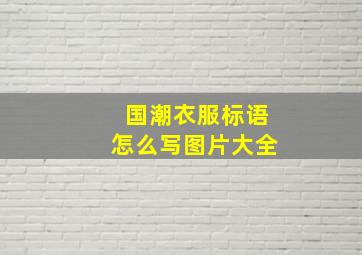 国潮衣服标语
怎么写图片大全